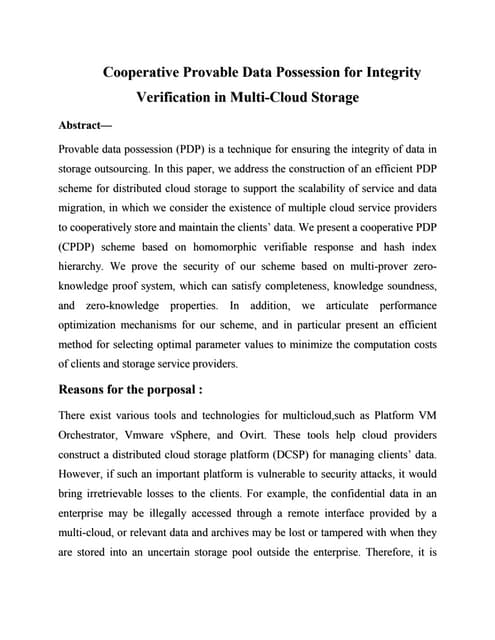 Cooperative Provable Data Possession for Integrity Verification in Multi-Cloud Storage

Abstract—

Provable data possession (PDP) is a technique for ensuring the integrity of data in storage outsourcing. In this paper, we address the construction of an efficient PDP scheme for distributed cloud storage to support the scalability of service and data migration, in which we consider the existence of multiple cloud service providers to cooperatively store and maintain the clients' data. We present a cooperative PDP (CPDP) scheme based on homomorphic verifiable response and hash index hierarchy. We prove the security of our scheme based on multi-prover zero-knowledge proof system, which can satisfy completeness, knowledge soundness, and zero-knowledge properties. In addition, we articulate performance optimization mechanisms for our scheme, and in particular present an efficient method for selecting optimal parameter values to minimize the computation costs of clients and storage service providers.

Reasons for the porposal :

There exist various tools and technologies for multicloud,such as Platform VM Orchestrator, Vmware vSphere, and Ovirt. These tools help cloud providers construct a distributed cloud storage platform (DCSP) for managing clients' data. However, if such an important platform is vulnerable to security attacks, it would bring irretrievable losses to the clients. For example, the confidential data in an enterprise may be illegally accessed through a remote interface provided by a multi-cloud, or relevant data and archives may be lost or tampered with when they are stored into an uncertain storage pool outside the enterprise. Therefore, it is